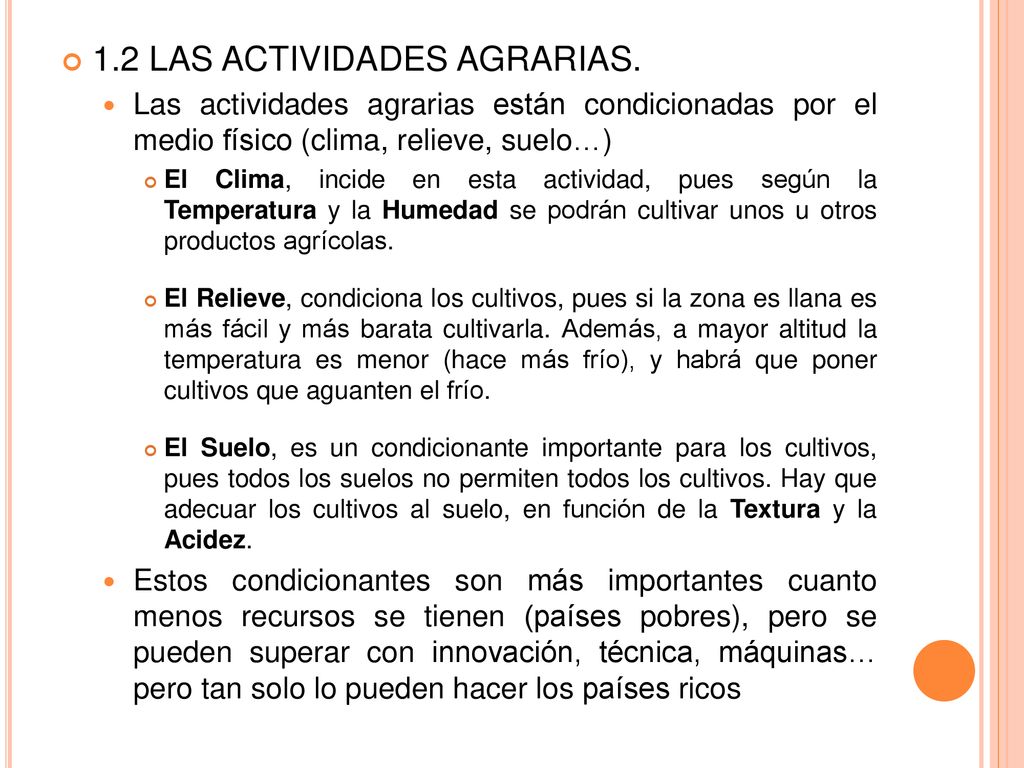 1.2 LAS ACTIVIDADES AGRARIAS.

Las actividades agrarias están condicionadas por el medio físico (clima, relieve, suelo…)

El Clima, incide en esta actividad, pues según la Temperatura y la Humedad se podrán cultivar unos u otros productos agrícolas.

El Relieve, condiciona los cultivos, pues si la zona es llana es más fácil y más barata cultivarla. Además, a mayor altitud la temperatura es menor (hace más frío), y habrá que poner cultivos que aguanten el frío.

El Suelo, es un condicionante importante para los cultivos, pues todos los suelos no permiten todos los cultivos. Hay que adecuar los cultivos al suelo, en función de la Textura y la Acidez.

Estos condicionantes son más importantes cuanto menos recursos se tienen (países pobres), pero se pueden superar con innovación, técnica, máquinas… pero tan solo lo pueden hacer los países ricos